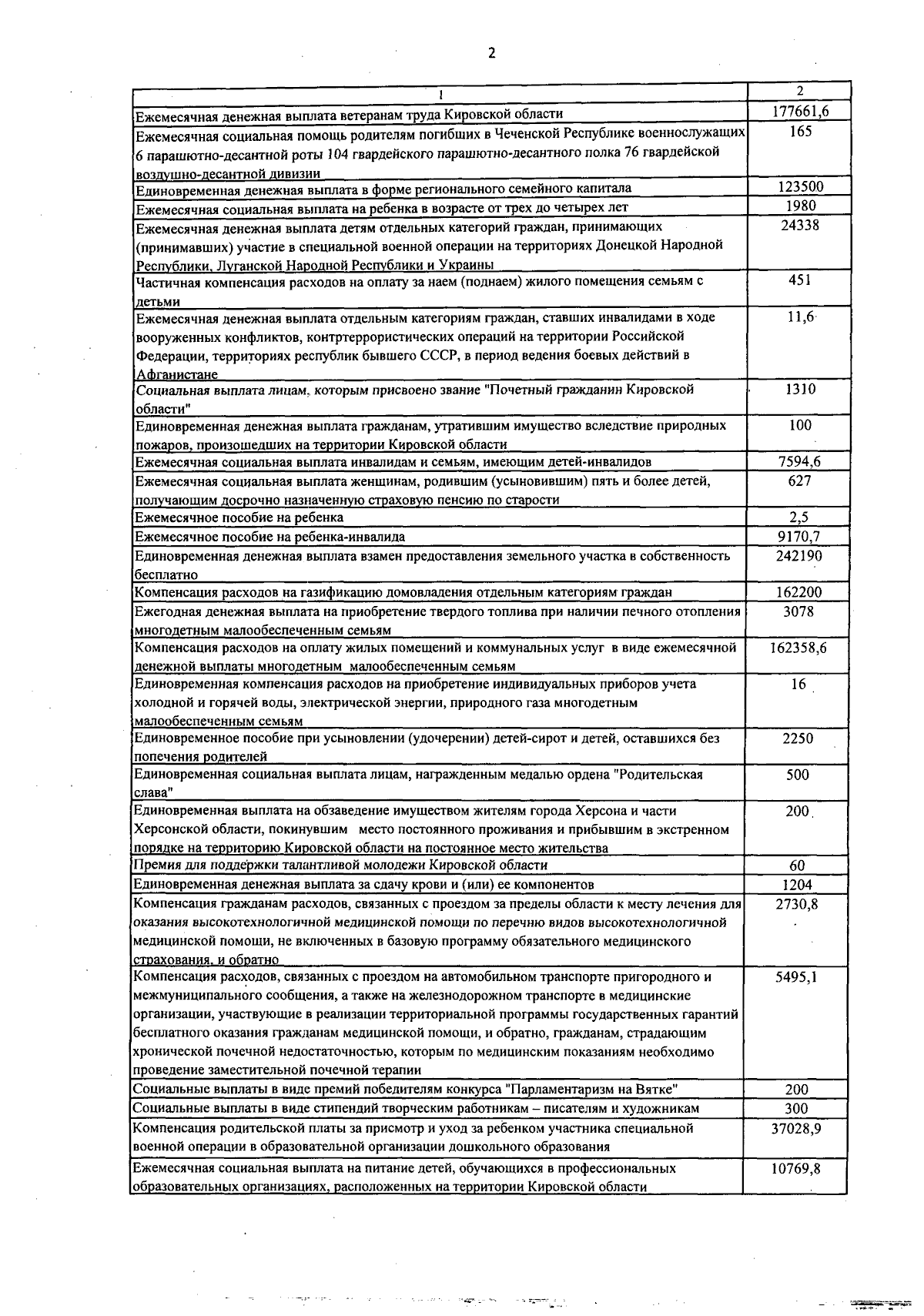 2

| 1 | 2 |
|---|---|
| Ежемесячная денежная выплата ветеранам труда Кировской области | 177661,6 |
| Ежемесячная социальная помощь родителям погибших в Чеченской Республике военнослужащих 6 парашютно-десантной роты 104 гвардейского парашютно-десантного полка 76 гвардейской воздушно-десантной дивизии | 165 |
| Единовременная денежная выплата в форме регионального семейного капитала | 123500 |
| Ежемесячная социальная выплата на ребенка в возрасте от трех до четырех лет | 1980 |
| Ежемесячная денежная выплата детям отдельных категорий граждан, принимающих (принимавших) участие в специальной военной операции на территориях Донецкой Народной Республики, Луганской Народной Республики и Украины | 24338 |
| Частичная компенсация расходов на оплату за наем (поднаем) жилого помещения семьям с детьми | 451 |
| Ежемесячная денежная выплата отдельным категориям граждан, ставших инвалидами в ходе вооруженных конфликтов, контртеррористических операций на территории Российской Федерации, территориях республик бывшего СССР, в период ведения боевых действий в Афганистане | 11,6 |
| Социальная выплата лицам, которым присвоено звание "Почетный гражданин Кировской области" | 1310 |
| Единовременная денежная выплата гражданам, утратившим имущество вследствие природных пожаров, произошедших на территории Кировской области | 100 |
| Ежемесячная социальная выплата инвалидам и семьям, имеющим детей-инвалидов | 7594,6 |
| Ежемесячная социальная выплата женщинам, родившим (усыновившим) пять и более детей, получающим досрочно назначенную страховую пенсию по старости | 627 |
| Ежемесячное пособие на ребенка | 2,5 |
| Ежемесячное пособие на ребенка-инвалида | 9170,7 |
| Единовременная денежная выплата взамен предоставления земельного участка в собственность бесплатно | 242190 |
| Компенсация расходов на газификацию домовладения отдельным категориям граждан | 162200 |
| Ежегодная денежная выплата на приобретение твердого топлива при наличии печного отопления многодетным малообеспеченным семьям | 3078 |
| Компенсация расходов на оплату жилых помещений и коммунальных услуг в виде ежемесячной денежной выплаты многодетным малообеспеченным семьям | 162358,6 |
| Единовременная компенсация расходов на приобретение индивидуальных приборов учета холодной и горячей воды, электрической энергии, природного газа многодетным малообеспеченным семьям | 16 |
| Единовременное пособие при усыновлении (удочерении) детей-сирот и детей, оставшихся без попечения родителей | 2250 |
| Единовременная социальная выплата лицам, награжденным медалью ордена "Родительская слава" | 500 |
| Единовременная выплата на обзаведение имуществом жителям города Херсона и части Херсонской области, покинувшим место постоянного проживания и прибывшим в экстренном порядке на территорию Кировской области на постоянное место жительства | 200 |
| Премия для поддержки талантливой молодежи Кировской области | 60 |
| Единовременная денежная выплата за сдачу крови и (или) ее компонентов | 1204 |
| Компенсация гражданам расходов, связанных с проездом за пределы области к месту лечения для оказания высокотехнологичной медицинской помощи по перечню видов высокотехнологичной медицинской помощи, не включенных в базовую программу обязательного медицинского страхования, и обратно | 2730,8 |
| Компенсация расходов, связанных с проездом на автомобильном транспорте пригородного и межмуниципального сообщения, а также на железнодорожном транспорте в медицинские организации, участвующие в реализации территориальной программы государственных гарантий бесплатного оказания гражданам медицинской помощи, и обратно, гражданам, страдающим хронической почечной недостаточностью, которым по медицинским показаниям необходимо проведение заместительной почечной терапии | 5495,1 |
| Социальные выплаты в виде премий победителям конкурса "Парламентаризм на Вятке" | 200 |
| Социальные выплаты в виде стипендий творческим работникам – писателям и художникам | 300 |
| Компенсация родительской платы за присмотр и уход за ребенком участника специальной военной операции в образовательной организации дошкольного образования | 37028,9 |
| Ежемесячная социальная выплата на питание детей, обучающихся в профессиональных образовательных организациях, расположенных на территории Кировской области | 10769,8 |